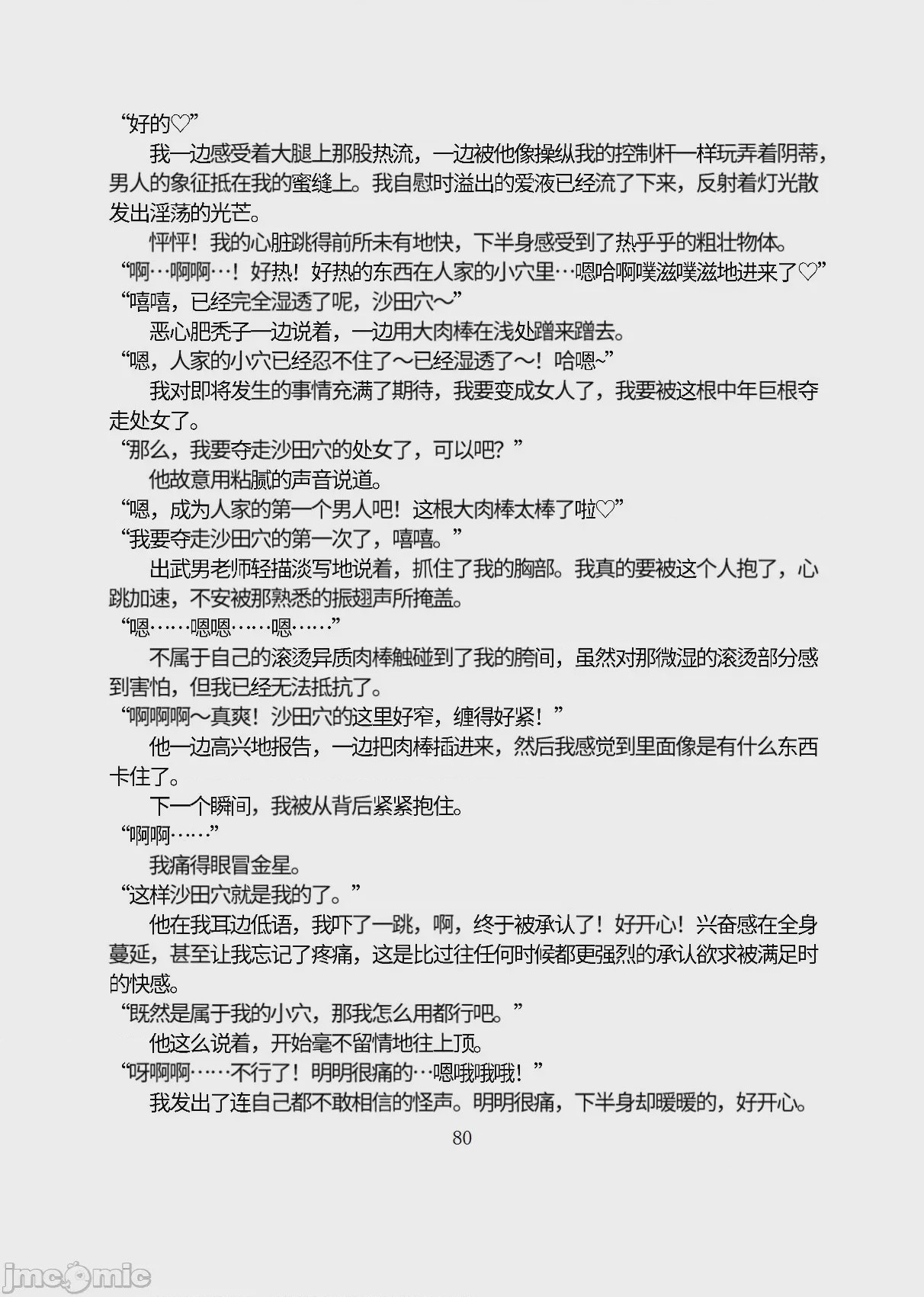 “好的♡”

我一边感受着大腿上那股热流，一边被他像操纵我的控制杆一样玩弄着阴蒂，男人的象征抵在我的蜜缝上。我自慰时溢出的爱液已经流了下来，反射着灯光散发出淫荡的光芒。

怦怦！我的心脏跳得前所未有地快，下半身感受到了热乎乎的粗壮物体。

“啊…啊啊…！好热！好热的东西在人家的小穴里…嗯哈啊噗滋噗滋地进来了♡”

“嘻嘻，已经完全湿透了呢，沙田穴～”

恶心肥秃子一边说着，一边用大肉棒在浅处蹭来蹭去。

“嗯，人家的小穴已经忍不住了～已经湿透了～！哈嗯~”

我对即将发生的事情充满了期待，我要变成女人了，我要被这根中年巨根夺走处女了。

“那么，我要夺走沙田穴的处女了，可以吧？”

他故意用粘腻的声音说道。

“嗯，成为人家的第一个男人吧！这根大肉棒太棒了啦♡”

“我要夺走沙田穴的第一次了，嘻嘻。”

出武男老师轻描淡写地说着，抓住了我的胸部。我真的要被这个人抱了，心跳加速，不安被那熟悉的振翅声所掩盖。

“嗯……嗯嗯……嗯……”

不属于自己的滚烫异质肉棒触碰到了我的胯间，虽然对那微湿的滚烫部分感到害怕，但我已经无法抵抗了。

“啊啊啊～真爽！沙田穴的这里好窄，缠得好紧！”

他一边高兴地报告，一边把肉棒插进来，然后我感觉到里面像是有什么东西卡住了。

下一个瞬间，我被从背后紧紧抱住。

“啊啊……”

我痛得眼冒金星。

“这样沙田穴就是我的了。”

他在我耳边低语，我吓了一跳，啊，终于被承认了！好开心！兴奋感在全身蔓延，甚至让我忘记了疼痛，这是比过往任何时候都更强烈的承认欲求被满足时的快感。

“既然是属于我的小穴，那我怎么用都行吧。”

他这么说着，开始毫不留情地往上顶。

“呀啊啊……不行了！明明很痛的…嗯哦哦哦！”

我发出了连自己都不敢相信的怪声。明明很痛，下半身却暖暖的，好开心。

80

jmcomic